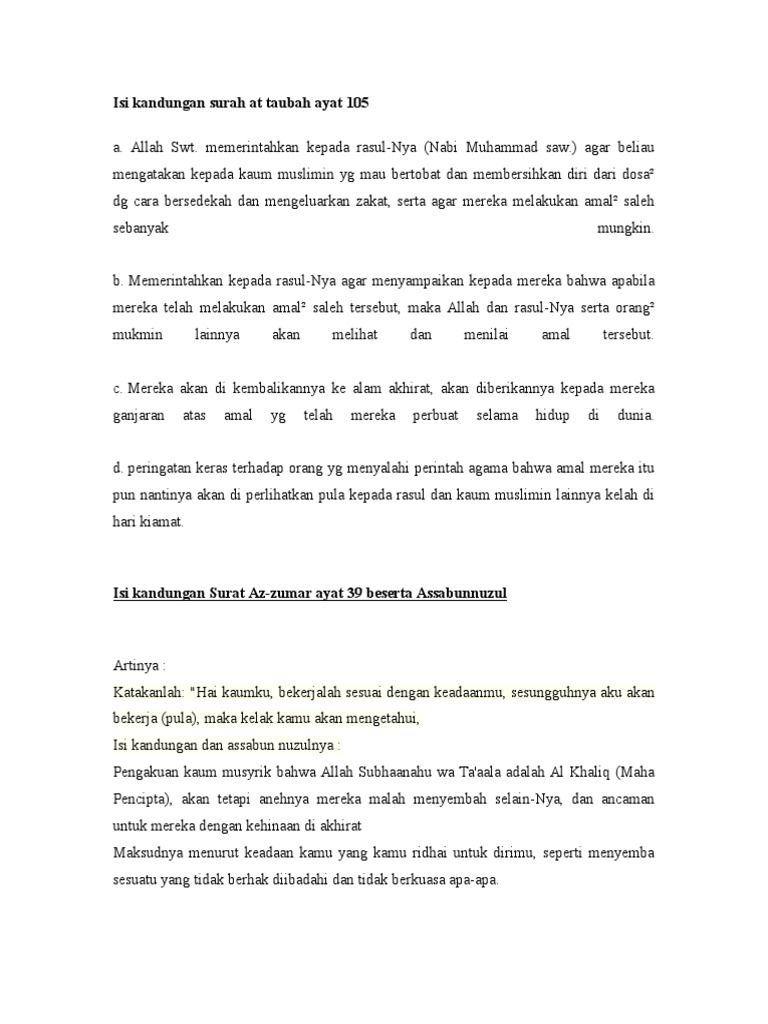 Isi kandungan surah at taubah ayat 105

a. Allah Swt. memerintahkan kepada rasul-Nya (Nabi Muhammad saw.) agar beliau mengatakan kepada kaum muslimin yg mau bertobat dan membersihkan diri dari dosa² dg cara bersedekah dan mengeluarkan zakat, serta agar mereka melakukan amal² saleh sebanyak mungkin.

b. Memerintahkan kepada rasul-Nya agar menyampaikan kepada mereka bahwa apabila mereka telah melakukan amal² saleh tersebut, maka Allah dan rasul-Nya serta orang² mukmin lainnya akan melihat dan menilai amal tersebut.

c. Mereka akan di kembalikannya ke alam akhirat, akan diberikannya kepada mereka ganjaran atas amal yg telah mereka perbuat selama hidup di dunia.

d. peringatan keras terhadap orang yg menyalahi perintah agama bahwa amal mereka itu pun nantinya akan di perlihatkan pula kepada rasul dan kaum muslimin lainnya kelah di hari kiamat.

Isi kandungan Surat Az-zumar ayat 39 beserta Assabunnuzul

Artinya :
Katakanlah: "Hai kaumku, bekerjalah sesuai dengan keadaanmu, sesungguhnya aku akan bekerja (pula), maka kelak kamu akan mengetahui,
Isi kandungan dan assabun nuzulnya :
Pengakuan kaum musyrik bahwa Allah Subhaanahu wa Ta'aala adalah Al Khaliq (Maha Pencipta), akan tetapi anehnya mereka malah menyembah selain-Nya, dan ancaman untuk mereka dengan kehinaan di akhirat
Maksudnya menurut keadaan kamu yang kamu ridhai untuk dirimu, seperti menyemba sesuatu yang tidak berhak diibadahi dan tidak berkuasa apa-apa.